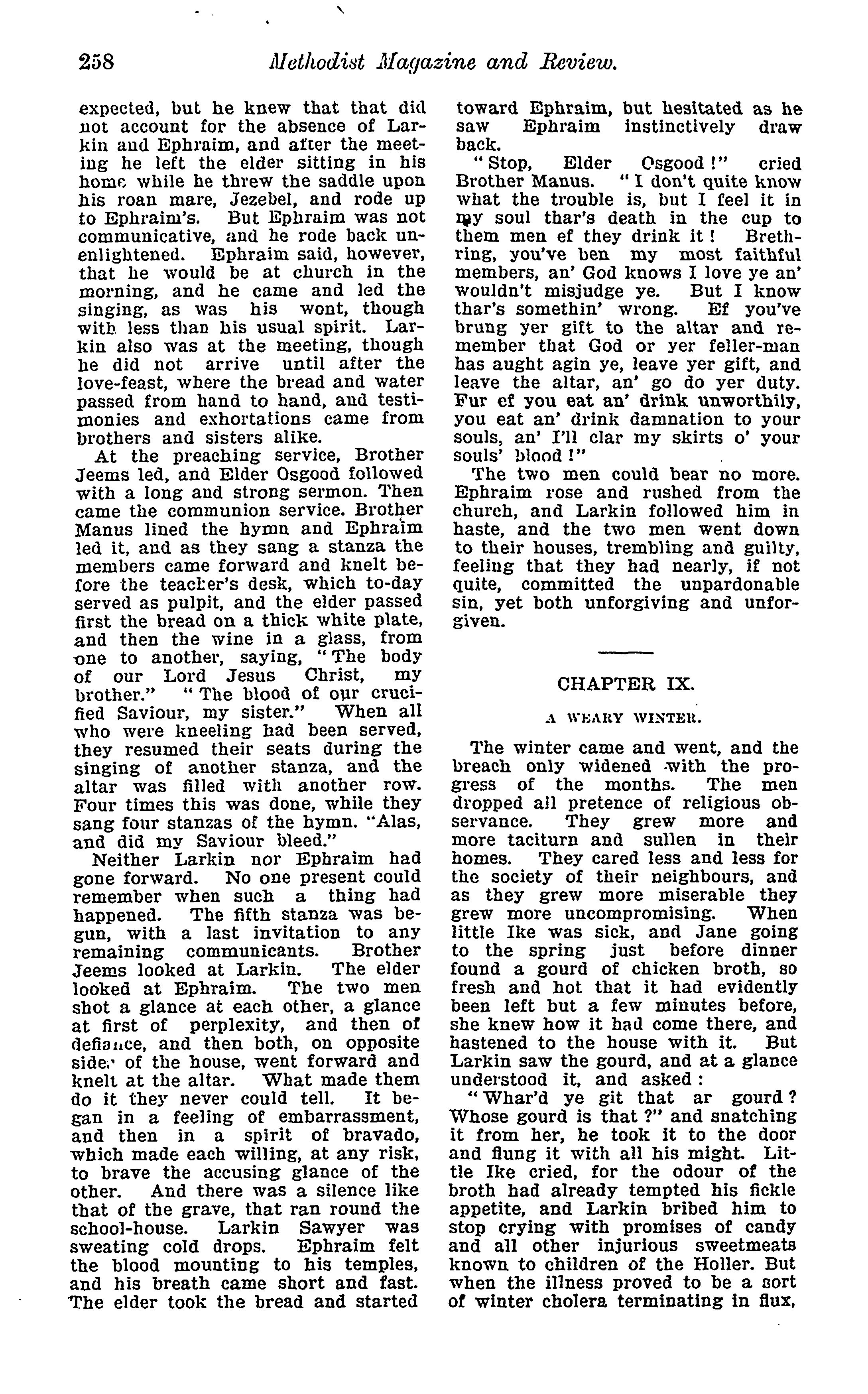 258 Methodist Magazine and Review.

expected, but he knew that that did not account for the absence of Larkin and Ephraim, and after the meeting he left the elder sitting in his home while he threw the saddle upon his roan mare, Jezebel, and rode up to Ephraim's. But Ephraim was not communicative, and he rode back unenlightened. Ephraim said, however, that he would be at church in the morning, and he came and led the singing, as was his wont, though with less than his usual spirit. Larkin also was at the meeting, though he did not arrive until after the love-feast, where the bread and water passed from hand to hand, and testimonies and exhortations came from brothers and sisters alike.

At the preaching service, Brother Jeems led, and Elder Osgood followed with a long and strong sermon. Then came the communion service. Brother Manus lined the hymn and Ephraim led it, and as they sang a stanza the members came forward and knelt before the teacher's desk, which to-day served as pulpit, and the elder passed first the bread on a thick white plate, and then the wine in a glass, from one to another, saying, "The body of our Lord Jesus Christ, my brother." "The blood of our crucified Saviour, my sister." When all who were kneeling had been served, they resumed their seats during the singing of another stanza, and the altar was filled with another row. Four times this was done, while they sang four stanzas of the hymn. "Alas, and did my Saviour bleed."

Neither Larkin nor Ephraim had gone forward. No one present could remember when such a thing had happened. The fifth stanza was begun, with a last invitation to any remaining communicants. Brother Jeems looked at Larkin. The elder looked at Ephraim. The two men shot a glance at each other, a glance at first of perplexity, and then of defiance, and then both, on opposite sides of the house, went forward and knelt at the altar. What made them do it they never could tell. It began in a feeling of embarrassment, and then in a spirit of bravado, which made each willing, at any risk, to brave the accusing glance of the other. And there was a silence like that of the grave, that ran round the school-house. Larkin Sawyer was sweating cold drops. Ephraim felt the blood mounting to his temples, and his breath came short and fast. The elder took the bread and started toward Ephraim, but hesitated as he saw Ephraim instinctively draw back.

"Stop, Elder Osgood!" cried Brother Manus. "I don't quite know what the trouble is, but I feel it in my soul thar's death in the cup to them men ef they drink it! Brethring, you've ben my most faithful members, an' God knows I love ye an' wouldn't misjudge ye. But I know thar's somethin' wrong. Ef you've brung yer gift to the altar and remember that God or yer feller-man has aught agin ye, leave yer gift, and leave the altar, an' go do yer duty. Fur ef you eat an' drink unworthily, you eat an' drink damnation to your souls, an' I'll clar my skirts o' your souls' blood!"

The two men could bear no more. Ephraim rose and rushed from the church, and Larkin followed him in haste, and the two men went down to their houses, trembling and guilty, feeling that they had nearly, if not quite, committed the unpardonable sin, yet both unforgiving and unforgiven.

CHAPTER IX.

A WEARY WINTER.

The winter came and went, and the breach only widened with the progress of the months. The men dropped all pretence of religious observance. They grew more and more taciturn and sullen in their homes. They cared less and less for the society of their neighbours, and as they grew more miserable they grew more uncompromising. When little Ike was sick, and Jane going to the spring just before dinner found a gourd of chicken broth, so fresh and hot that it had evidently been left but a few minutes before, she knew how it had come there, and hastened to the house with it. But Larkin saw the gourd, and at a glance understood it, and asked:

"Whar'd ye git that ar gourd? Whose gourd is that?" and snatching it from her, he took it to the door and flung it with all his might. Little Ike cried, for the odour of the broth had already tempted his fickle appetite, and Larkin bribed him to stop crying with promises of candy and all other injurious sweetmeats known to children of the Holler. But when the illness proved to be a sort of winter cholera terminating in flux,